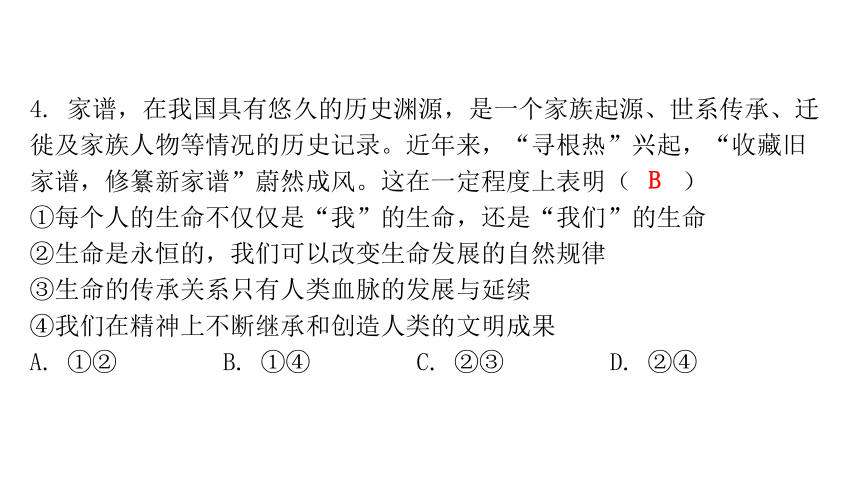 4. 家谱，在我国具有悠久的历史渊源，是一个家族起源、世系传承、迁徙及家族人物等情况的历史记录。近年来，“寻根热”兴起，“收藏旧家谱，修纂新家谱”蔚然成风。这在一定程度上表明（ B ）

①每个人的生命不仅仅是“我”的生命，还是“我们”的生命

②生命是永恒的，我们可以改变生命发展的自然规律

③生命的传承关系只有人类血脉的发展与延续

④我们在精神上不断继承和创造人类的文明成果

A. ①②　　B. ①④　　C. ②③　　D. ②④